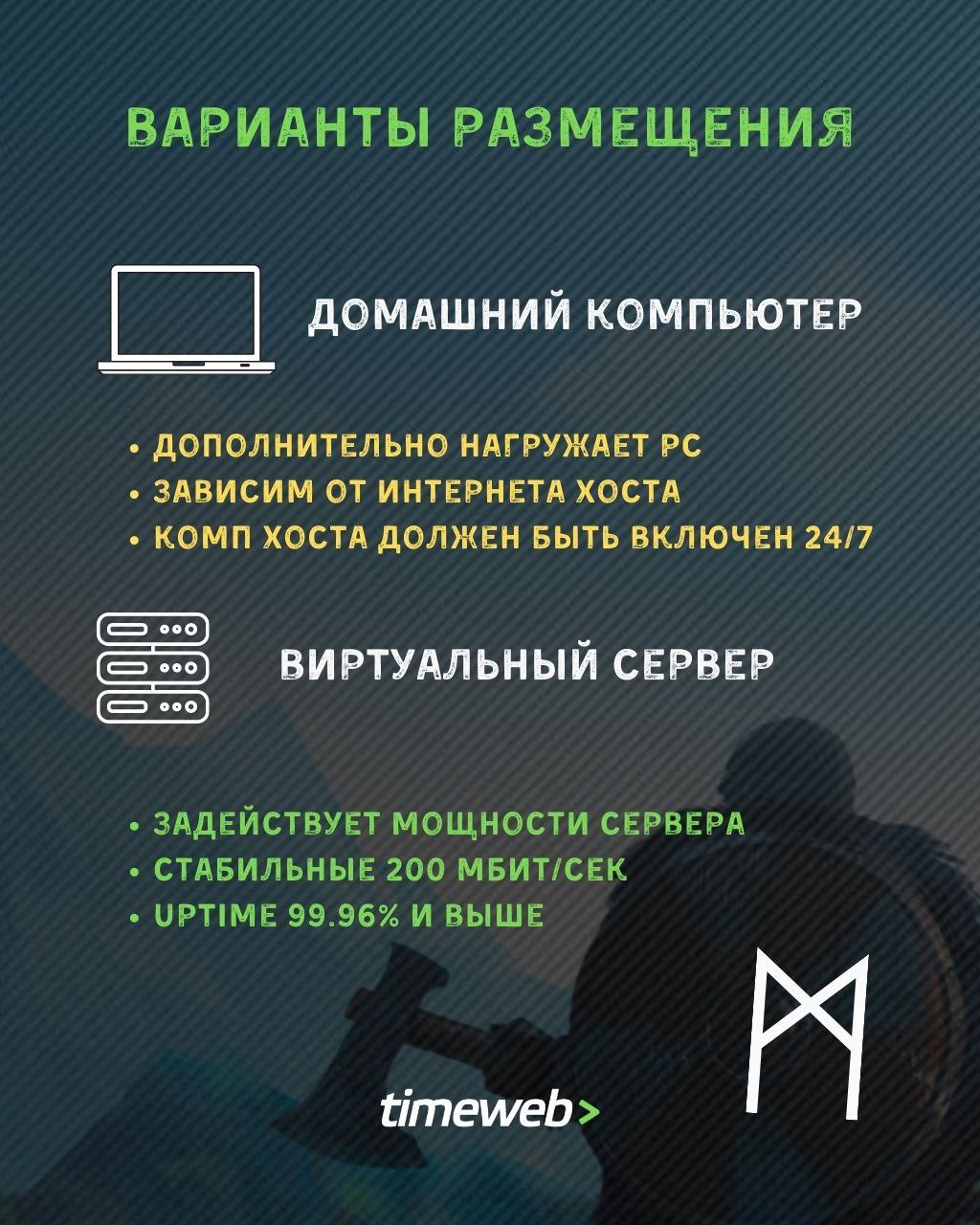 ВАРИАНТЫ РАЗМЕЩЕНИЯ

ДОМАШНИЙ КОМПЬЮТЕР

• ДОПОЛНИТЕЛЬНО НАГРУЖАЕТ PC
• ЗАВИСИМ ОТ ИНТЕРНЕТА ХОСТА
• КОМП ХОСТА ДОЛЖЕН БЫТЬ ВКЛЮЧЕН 24/7

ВИРТУАЛЬНЫЙ СЕРВЕР

• ЗАДЕЙСТВУЕТ МОЩНОСТИ СЕРВЕРА
• СТАБИЛЬНЫЕ 200 МБИТ/СЕК
• UPTIME 99.96% И ВЫШЕ

timeweb>